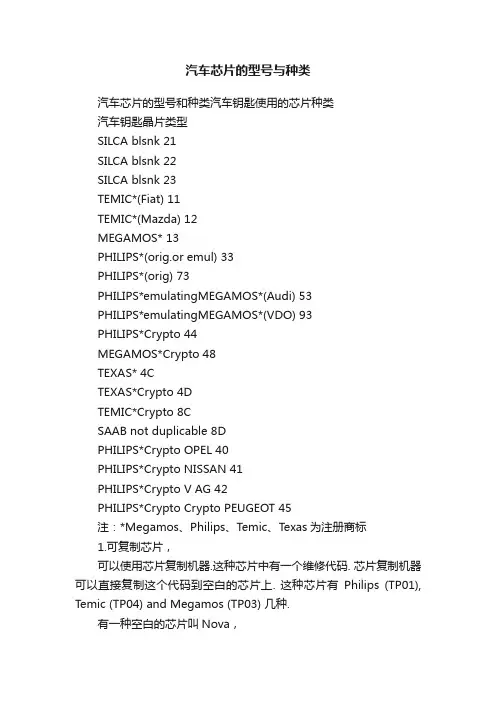 汽车芯片的型号与种类

汽车芯片的型号和种类汽车钥匙使用的芯片种类
汽车钥匙晶片类型
SILCA blsnk 21
SILCA blsnk 22
SILCA blsnk 23
TEMIC*(Fiat) 11
TEMIC*(Mazda) 12
MEGAMOS* 13
PHILIPS*(orig.or emul) 33
PHILIPS*(orig) 73
PHILIPS*emulatingMEGAMOS*(Audi) 53
PHILIPS*emulatingMEGAMOS*(VDO) 93
PHILIPS*Crypto 44
MEGAMOS*Crypto 48
TEXAS* 4C
TEXAS*Crypto 4D
TEMIC*Crypto 8C
SAAB not duplicable 8D
PHILIPS*Crypto OPEL 40
PHILIPS*Crypto NISSAN 41
PHILIPS*Crypto V AG 42
PHILIPS*Crypto Crypto PEUGEOT 45
注：*Megamos、Philips、Temic、Texas 为注册商标
1.可复制芯片，
可以使用芯片复制机器.这种芯片中有一个维修代码. 芯片复制机器可以直接复制这个代码到空白的芯片上. 这种芯片有 Philips (TP01), Temic (TP04) and Megamos (TP03) 几种.
有一种空白的芯片叫 Nova，